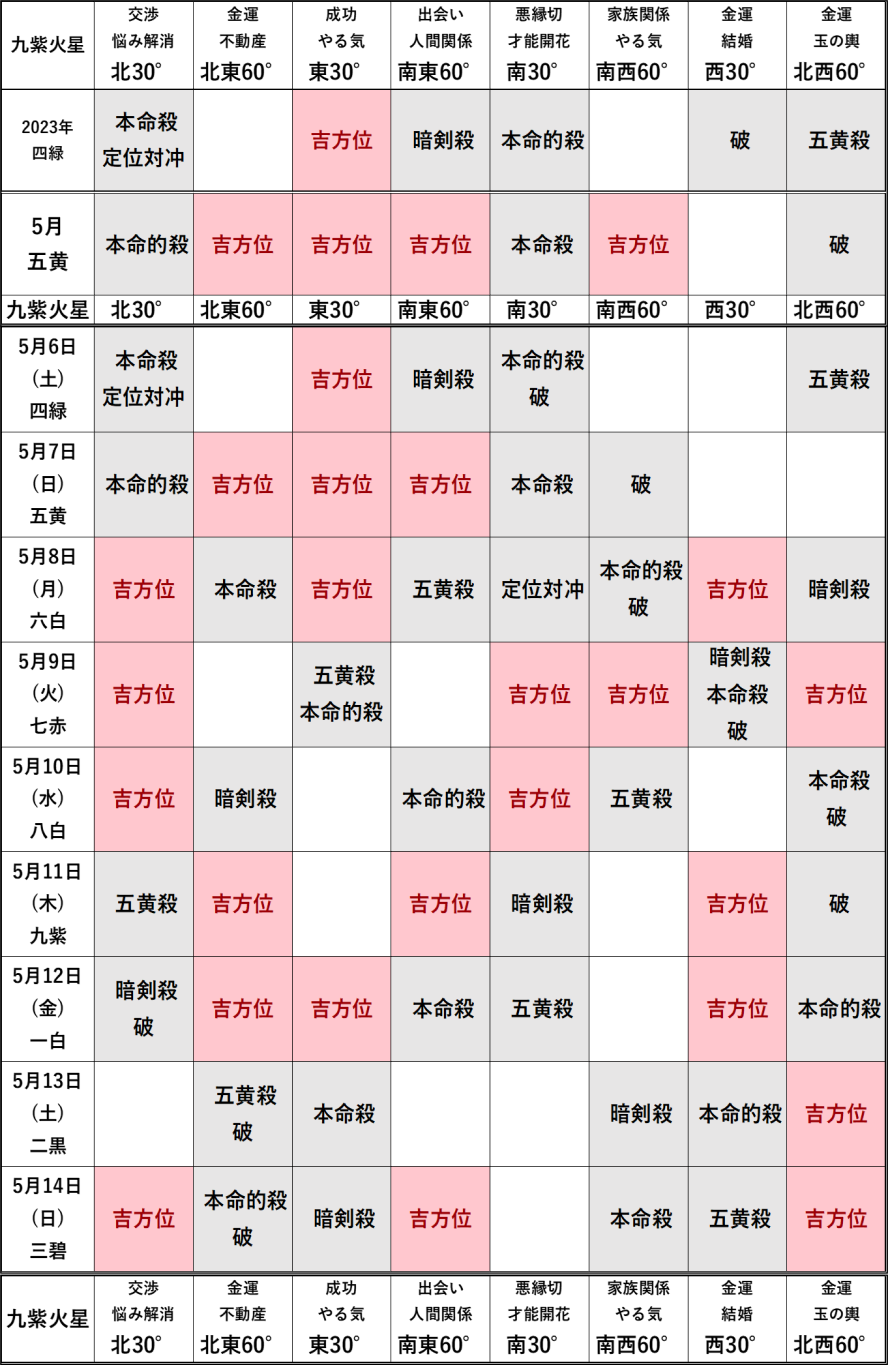 | 九紫火星 | 交渉 悩み解消 北30° | 金運 不動産 北東60° | 成功 やる気 東30° | 出会い 人間関係 南東60° | 悪縁切 才能開花 南30° | 家族関係 やる気 南西60° | 金運 結婚 西30° | 金運 玉の輿 北西60° |
|---|---|---|---|---|---|---|---|---|
| 2023年 四緑 | 本命殺 定位対冲 | | 吉方位 | 暗剣殺 | 本命的殺 | | 破 | 五黄殺 |
| 5月 五黄 | 本命的殺 | 吉方位 | 吉方位 | 吉方位 | 本命殺 | 吉方位 | | 破 |
| 九紫火星 | 北30° | 北東60° | 東30° | 南東60° | 南30° | 南西60° | 西30° | 北西60° |
| 5月6日 (土) 四緑 | 本命殺 定位対冲 | | 吉方位 | 暗剣殺 | 本命的殺 破 | | | 五黄殺 |
| 5月7日 (日) 五黄 | 本命的殺 | 吉方位 | 吉方位 | 吉方位 | 本命殺 | 破 | | |
| 5月8日 (月) 六白 | 吉方位 | 本命殺 | 吉方位 | 五黄殺 | 定位対冲 | 本命的殺 破 | 吉方位 | 暗剣殺 |
| 5月9日 (火) 七赤 | 吉方位 | | 五黄殺 本命的殺 | | 吉方位 | 吉方位 | 暗剣殺 本命殺 破 | 吉方位 |
| 5月10日 (水) 八白 | 吉方位 | 暗剣殺 | | 本命的殺 | 吉方位 | 五黄殺 | | 本命殺 破 |
| 5月11日 (木) 九紫 | 五黄殺 | 吉方位 | | 吉方位 | 暗剣殺 | | 吉方位 | 破 |
| 5月12日 (金) 一白 | 暗剣殺 破 | 吉方位 | 吉方位 | 本命殺 | 五黄殺 | | 吉方位 | 本命的殺 |
| 5月13日 (土) 二黒 | | 五黄殺 破 | 本命殺 | | | 暗剣殺 | 本命的殺 | 吉方位 |
| 5月14日 (日) 三碧 | 吉方位 | 本命的殺 破 | 暗剣殺 | 吉方位 | | 本命殺 | 五黄殺 | 吉方位 |
| 九紫火星 | 交渉 悩み解消 北30° | 金運 不動産 北東60° | 成功 やる気 東30° | 出会い 人間関係 南東60° | 悪縁切 才能開花 南30° | 家族関係 やる気 南西60° | 金運 結婚 西30° | 金運 玉の輿 北西60° |